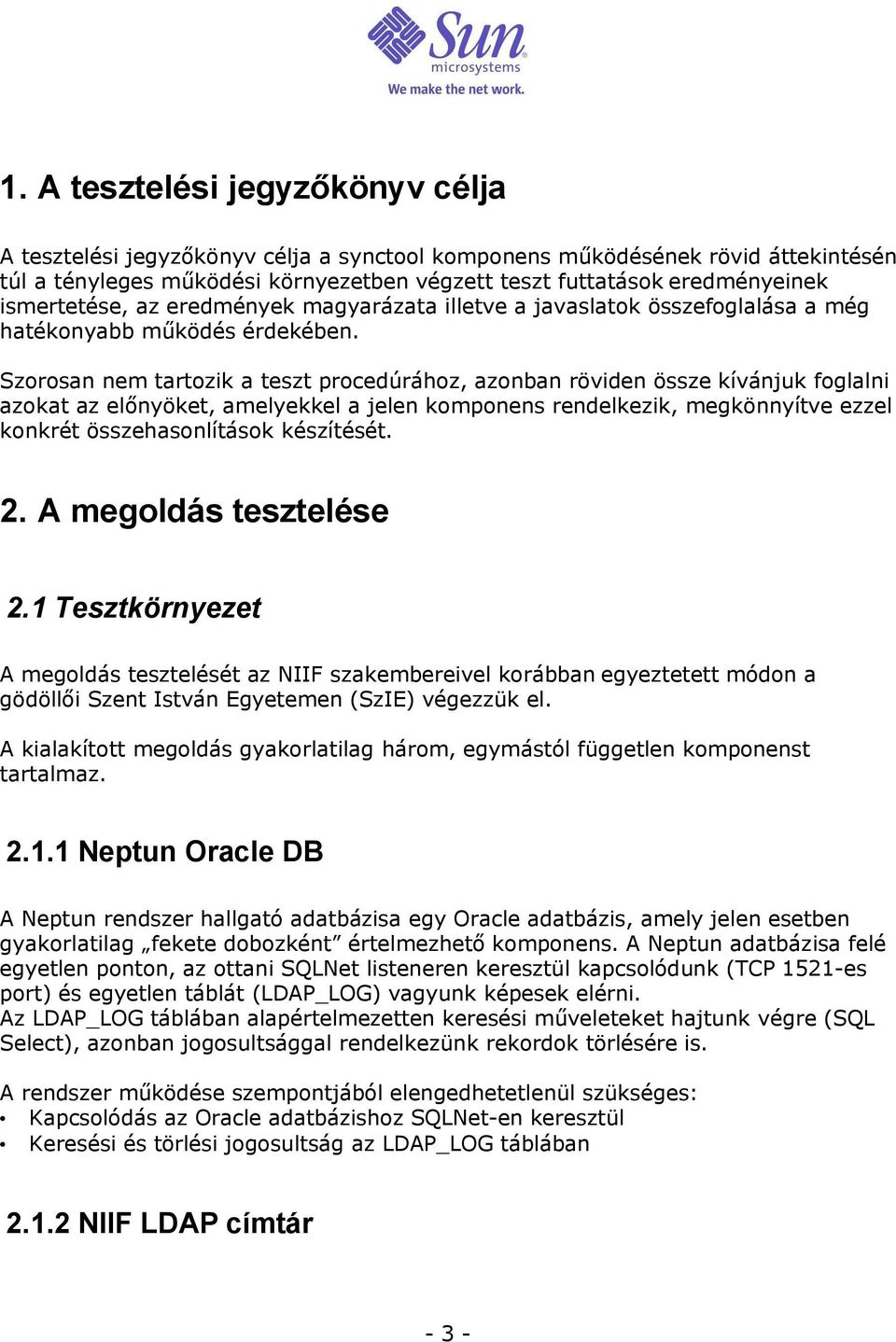 Sun microsystems
We make the net work.

1. A tesztelési jegyzőkönyv célja

A tesztelési jegyzőkönyv célja a synctool komponens működésének rövid áttekintésén túl a tényleges működési környezetben végzett teszt futtatások eredményeinek ismertetése, az eredmények magyarázata illetve a javaslatok összefoglalása a még hatékonyabb működés érdekében.

Szorosan nem tartozik a teszt procedúrához, azonban röviden össze kívánjuk foglalni azokat az előnyöket, amelyekkel a jelen komponens rendelkezik, megkönnyítve ezzel konkrét összehasonlítások készítését.

2. A megoldás tesztelése

2.1 Tesztkörnyezet

A megoldás tesztelését az NIIF szakembereivel korábban egyeztetett módon a gödöllői Szent István Egyetemen (SzIE) végezzük el.

A kialakított megoldás gyakorlatilag három, egymástól független komponenst tartalmaz.

2.1.1 Neptun Oracle DB

A Neptun rendszer hallgató adatbázisa egy Oracle adatbázis, amely jelen esetben gyakorlatilag „fekete dobozként” értelmezhető komponens. A Neptun adatbázisa felé egyetlen ponton, az ottani SQLNet listeneren keresztül kapcsolódunk (TCP 1521-es port) és egyetlen táblát (LDAP_LOG) vagyunk képesek elérni.
Az LDAP_LOG táblában alapértelmezetten keresési műveleteket hajtunk végre (SQL Select), azonban jogosultsággal rendelkezünk rekordok törlésére is.

A rendszer működése szempontjából elengedhetetlenül szükséges:
• Kapcsolódás az Oracle adatbázishoz SQLNet-en keresztül
• Keresési és törlési jogosultság az LDAP_LOG táblában

2.1.2 NIIF LDAP címtár

- 3 -